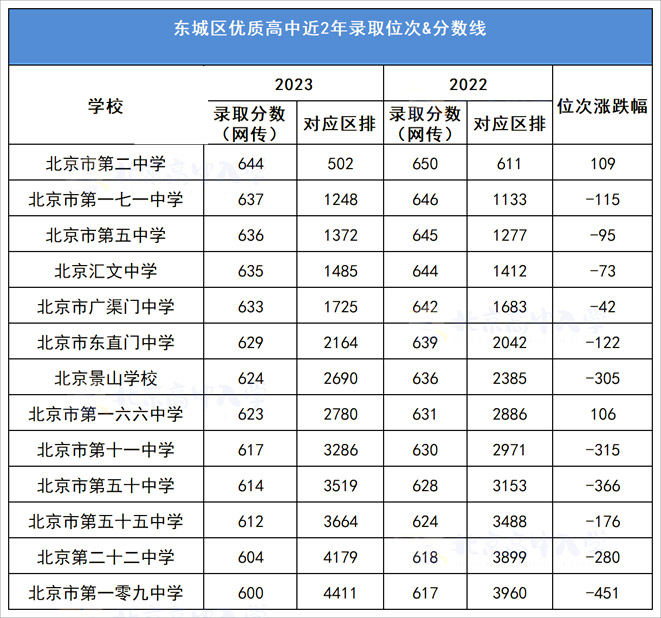 东城区优质高中近2年录取位次&分数线

| 学校 | 2023 录取分数（网传） | 2023 对应区排 | 2022 录取分数（网传） | 2022 对应区排 | 位次涨跌幅 |
|---|---|---|---|---|---|
| 北京市第二中学 | 644 | 502 | 650 | 611 | 109 |
| 北京市第一七一中学 | 637 | 1248 | 646 | 1133 | -115 |
| 北京市第五中学 | 636 | 1372 | 645 | 1277 | -95 |
| 北京汇文中学 | 635 | 1485 | 644 | 1412 | -73 |
| 北京市广渠门中学 | 633 | 1725 | 642 | 1683 | -42 |
| 北京市东直门中学 | 629 | 2164 | 639 | 2042 | -122 |
| 北京景山学校 | 624 | 2690 | 636 | 2385 | -305 |
| 北京市第一六六中学 | 623 | 2780 | 631 | 2886 | 106 |
| 北京市第十一中学 | 617 | 3286 | 630 | 2971 | -315 |
| 北京市第五十中学 | 614 | 3519 | 628 | 3153 | -366 |
| 北京市第五十五中学 | 612 | 3664 | 624 | 3488 | -176 |
| 北京第二十二中学 | 604 | 4179 | 618 | 3899 | -280 |
| 北京市第一零九中学 | 600 | 4411 | 617 | 3960 | -451 |

北京高中入学